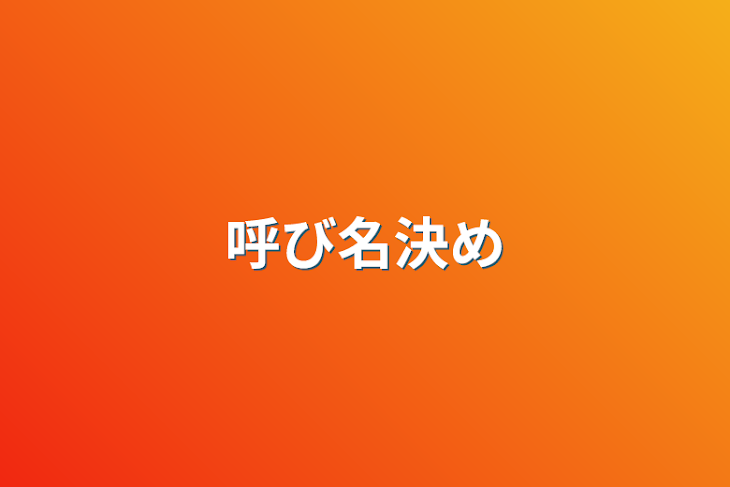 呼び名決め